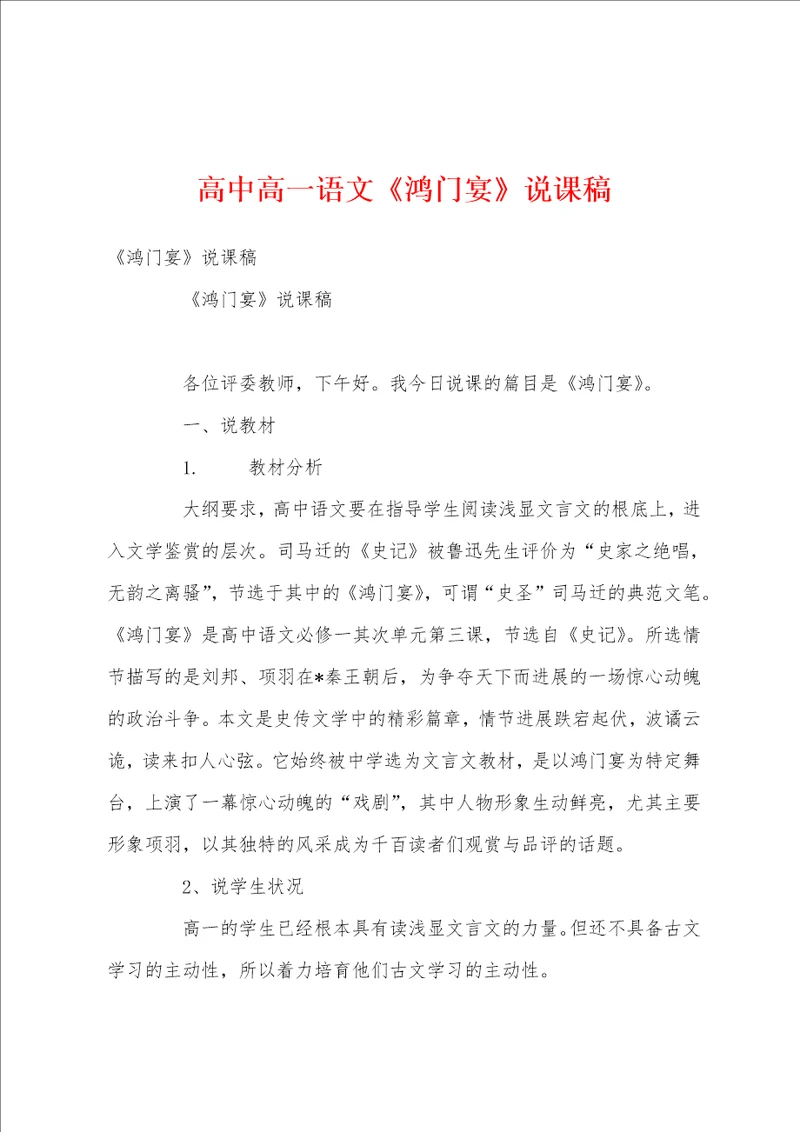 高中高一语文《鸿门宴》说课稿

《鸿门宴》说课稿

《鸿门宴》说课稿

各位评委教师，下午好。我今日说课的篇目是《鸿门宴》。

一、说教材

1. 教材分析

大纲要求，高中语文要在指导学生阅读浅显文言文的根底上，进入文学鉴赏的层次。司马迁的《史记》被鲁迅先生评价为“史家之绝唱，无韵之离骚”，节选于其中的《鸿门宴》，可谓“史圣”司马迁的典范文笔。《鸿门宴》是高中语文必修一其次单元第三课，节选自《史记》。所选情节描写的是刘邦、项羽在*秦王朝后，为争夺天下而进展的一场惊心动魄的政治斗争。本文是史传文学中的精彩篇章，情节进展跌宕起伏，波谲云诡，读来扣人心弦。它始终被中学选为文言文教材，是以鸿门宴为特定舞台，上演了一幕惊心动魄的“戏剧”，其中人物形象生动鲜亮，尤其主要形象项羽，以其独特的风采成为千百读者们观赏与品评的话题。

2、说学生状况

高一的学生已经根本具有读浅显文言文的力量。但还不具备古文学习的主动性，所以着力培育他们古文学习的主动性。